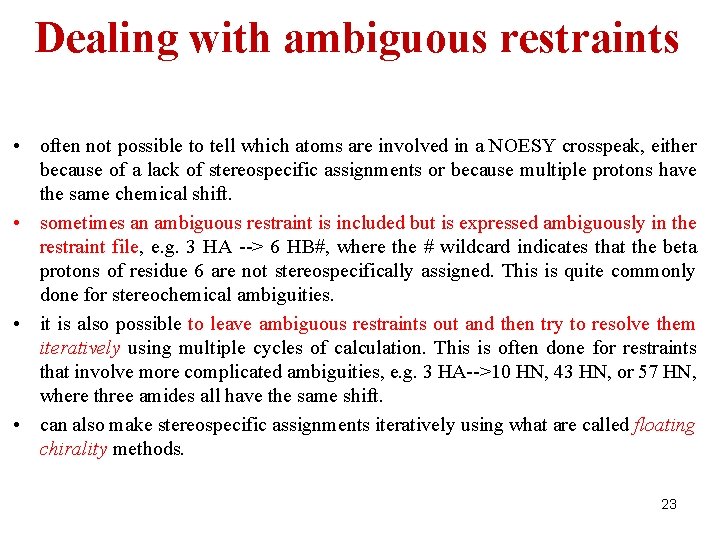 Dealing with ambiguous restraints

• often not possible to tell which atoms are involved in a NOESY crosspeak, either because of a lack of stereospecific assignments or because multiple protons have the same chemical shift.

• sometimes an ambiguous restraint is included but is expressed ambiguously in the restraint file, e.g. 3 HA --> 6 HB#, where the # wildcard indicates that the beta protons of residue 6 are not stereospecifically assigned. This is quite commonly done for stereochemical ambiguities.

• it is also possible to leave ambiguous restraints out and then try to resolve them iteratively using multiple cycles of calculation. This is often done for restraints that involve more complicated ambiguities, e.g. 3 HA-->10 HN, 43 HN, or 57 HN, where three amides all have the same shift.

• can also make stereospecific assignments iteratively using what are called floating chirality methods.

23